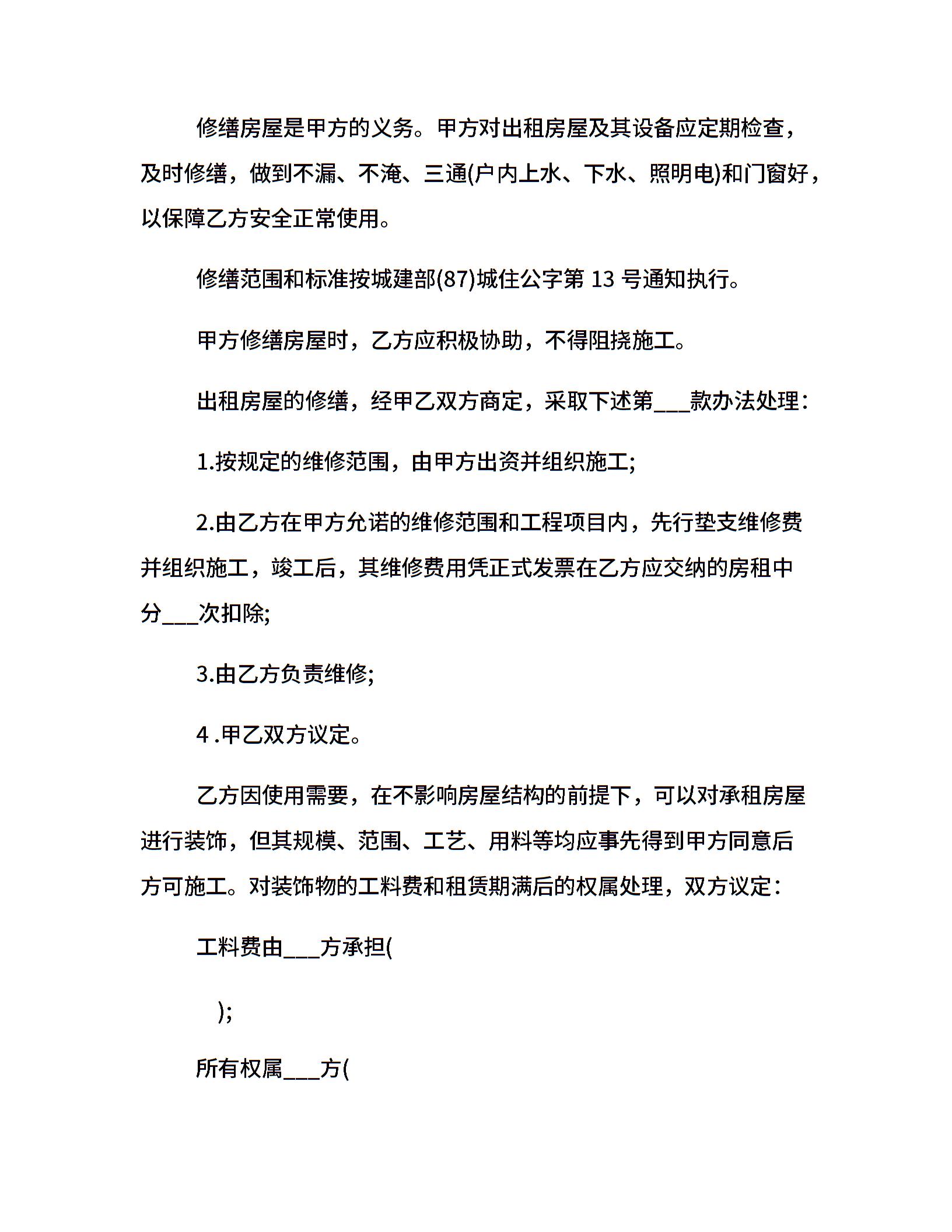 修缮房屋是甲方的义务。甲方对出租房屋及其设备应定期检查，及时修缮，做到不漏、不淹、三通(户内上水、下水、照明电)和门窗好，以保障乙方安全正常使用。

修缮范围和标准按城建部(87)城住公字第 13 号通知执行。

甲方修缮房屋时，乙方应积极协助，不得阻挠施工。

出租房屋的修缮，经甲乙双方商定，采取下述第___款办法处理：

1.按规定的维修范围，由甲方出资并组织施工;

2.由乙方在甲方允诺的维修范围和工程项目内，先行垫支维修费并组织施工，竣工后，其维修费用凭正式发票在乙方应交纳的房租中分___次扣除;

3.由乙方负责维修;

4 .甲乙双方议定。

乙方因使用需要，在不影响房屋结构的前提下，可以对承租房屋进行装饰，但其规模、范围、工艺、用料等均应事先得到甲方同意后方可施工。对装饰物的工料费和租赁期满后的权属处理，双方议定：

工料费由___方承担(

);

所有权属___方(